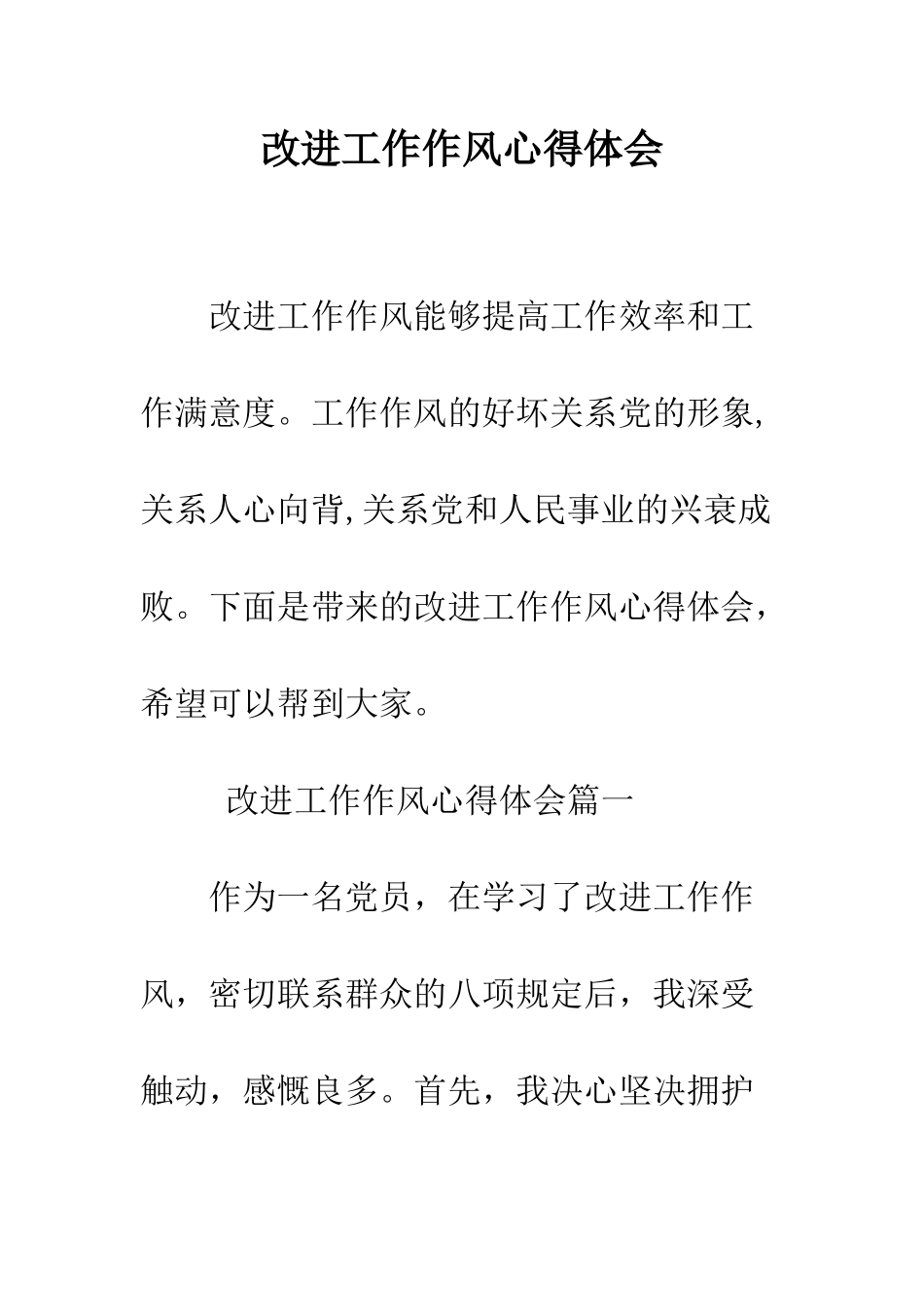 改进工作作风心得体会

改进工作作风能够提高工作效率和工作满意度。工作作风的好坏关系党的形象,关系人心向背,关系党和人民事业的兴衰成败。下面是带来的改进工作作风心得体会,希望可以帮到大家。

改进工作作风心得体会篇一

作为一名党员，在学习了改进工作作风，密切联系群众的八项规定后，我深受触动，感慨良多。首先，我决心坚决拥护